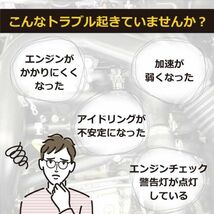 こんなトラブル起きていませんか？

エンジンがかかりにくくなった

加速が弱くなった

アイドリングが不安定になった

エンジンチェック警告灯が点灯している